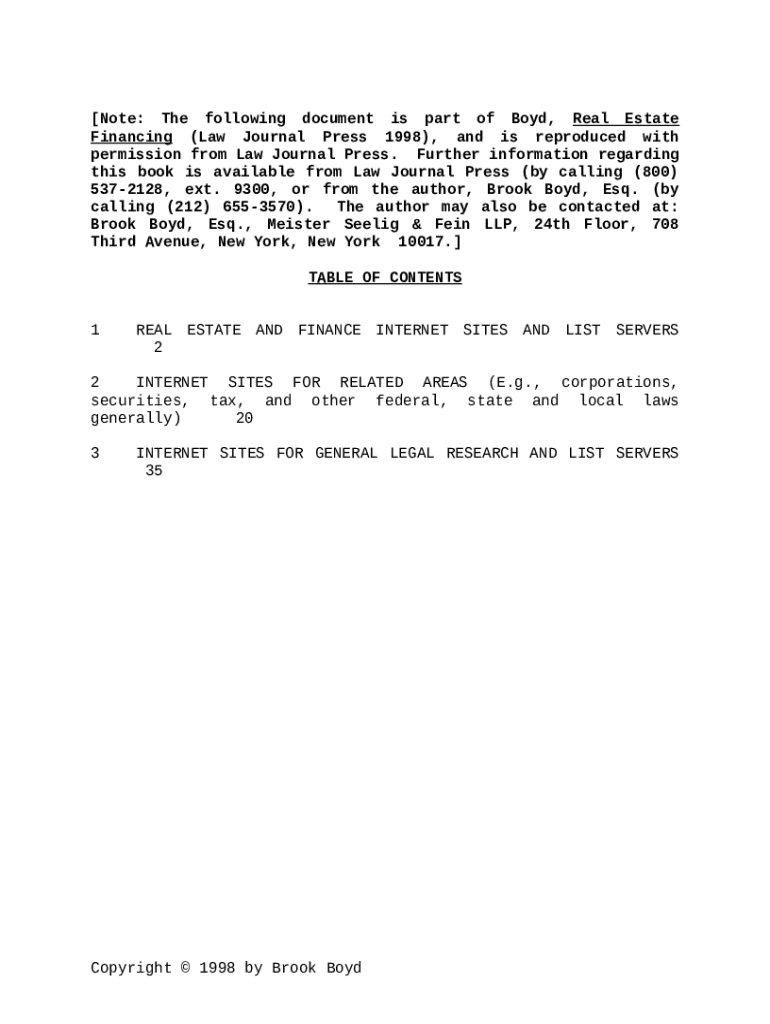 [Note: The following document is part of Boyd, Real Estate Financing (Law Journal Press 1998), and is reproduced with permission from Law Journal Press. Further information regarding this book is available from Law Journal Press (by calling (800) 537-2128, ext. 9300, or from the author, Brook Boyd, Esq. (by calling (212) 655-3570). The author may also be contacted at: Brook Boyd, Esq., Meister Seelig & Fein LLP, 24th Floor, 708 Third Avenue, New York, New York 10017.]

TABLE OF CONTENTS

1 REAL ESTATE AND FINANCE INTERNET SITES AND LIST SERVERS 2

2 INTERNET SITES FOR RELATED AREAS (E.g., corporations, securities, tax, and other federal, state and local laws generally) 20

3 INTERNET SITES FOR GENERAL LEGAL RESEARCH AND LIST SERVERS 35

Copyright © 1998 by Brook Boyd